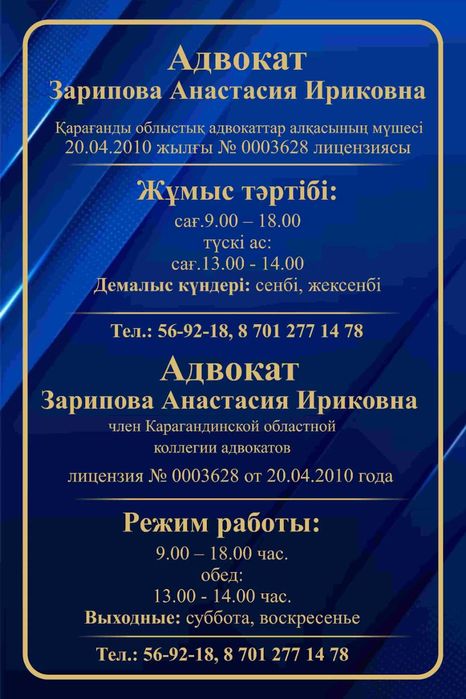 Адвокат
Зарипова Анастасия Ириковна

Қарағанды облыстық адвокаттар алқасының мүшесі
20.04.2010 жылғы № 0003628 лицензиясы

Жұмыс тәртібі:
сағ.9.00 – 18.00
түскі ас:
сағ.13.00 - 14.00
Демалыс күндері: сенбі, жексенбі

Тел.: 56-92-18, 8 701 277 14 78

Адвокат
Зарипова Анастасия Ириковна

член Карагандинской областной
коллегии адвокатов
лицензия № 0003628 от 20.04.2010 года

Режим работы:
9.00 – 18.00 час.
обед:
13.00 - 14.00 час.
Выходные: суббота, воскресенье

Тел.: 56-92-18, 8 701 277 14 78